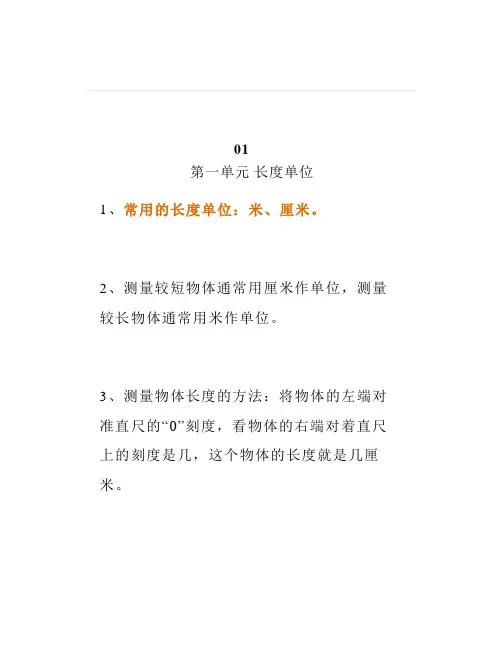 01
第一单元 长度单位

1、常用的长度单位：米、厘米。

2、测量较短物体通常用厘米作单位，测量较长物体通常用米作单位。

3、测量物体长度的方法：将物体的左端对准直尺的“0”刻度，看物体的右端对着直尺上的刻度是几，这个物体的长度就是几厘米。